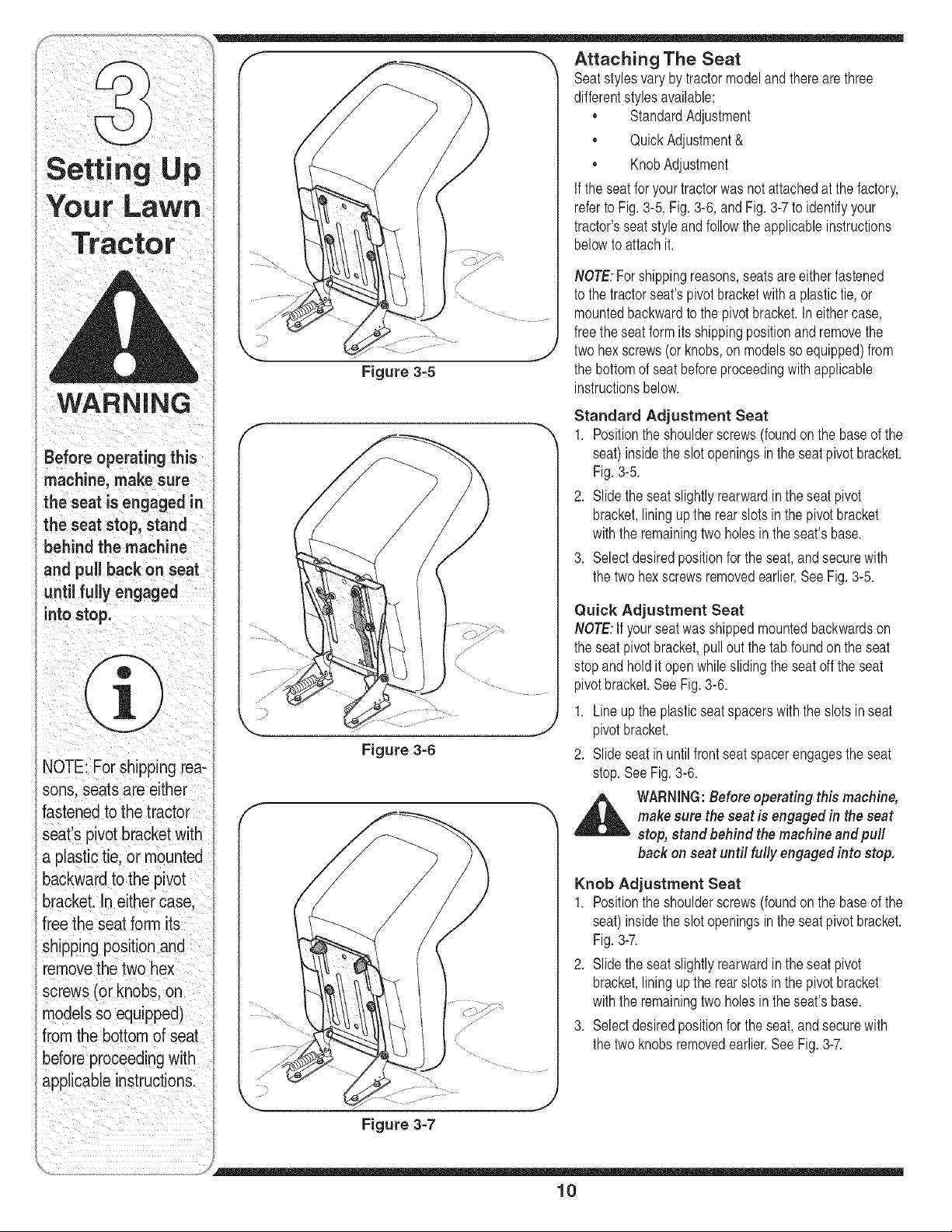 3

Setting Up Your Lawn Tractor

WARNING

Before operating this machine, make sure the seat is engaged in the seat stop, stand behind the machine and pull back on seat until fully engaged into stop.

NOTE: For shipping reasons, seats are either fastened to the tractor seat's pivot bracket with a plastic tie, or mounted backward to the pivot bracket. In either case, free the seat form its shipping position and remove the two hex screws (or knobs, on models so equipped) from the bottom of seat before proceeding with applicable instructions.

Figure 3-5

Figure 3-6

Figure 3-7

Attaching The Seat
Seat styles vary by tractor model and there are three different styles available:
• Standard Adjustment
• Quick Adjustment &
• Knob Adjustment
If the seat for your tractor was not attached at the factory, refer to Fig. 3-5, Fig. 3-6, and Fig. 3-7 to identify your tractor's seat style and follow the applicable instructions below to attach it.

NOTE: For shipping reasons, seats are either fastened to the tractor seat's pivot bracket with a plastic tie, or mounted backward to the pivot bracket. In either case, free the seat form its shipping position and remove the two hex screws (or knobs, on models so equipped) from the bottom of seat before proceeding with applicable instructions below.

Standard Adjustment Seat
1. Position the shoulder screws (found on the base of the seat) inside the slot openings in the seat pivot bracket. Fig. 3-5.
2. Slide the seat slightly rearward in the seat pivot bracket, lining up the rear slots in the pivot bracket with the remaining two holes in the seat's base.
3. Select desired position for the seat, and secure with the two hex screws removed earlier. See Fig. 3-5.

Quick Adjustment Seat
NOTE: If your seat was shipped mounted backwards on the seat pivot bracket, pull out the tab found on the seat stop and hold it open while sliding the seat off the seat pivot bracket. See Fig. 3-6.
1. Line up the plastic seat spacers with the slots in seat pivot bracket.
2. Slide seat in until front seat spacer engages the seat stop. See Fig. 3-6.

WARNING: Before operating this machine, make sure the seat is engaged in the seat stop, stand behind the machine and pull back on seat until fully engaged into stop.

Knob Adjustment Seat
1. Position the shoulder screws (found on the base of the seat) inside the slot openings in the seat pivot bracket. Fig. 3-7.
2. Slide the seat slightly rearward in the seat pivot bracket, lining up the rear slots in the pivot bracket with the remaining two holes in the seat's base.
3. Select desired position for the seat, and secure with the two knobs removed earlier. See Fig. 3-7.

10